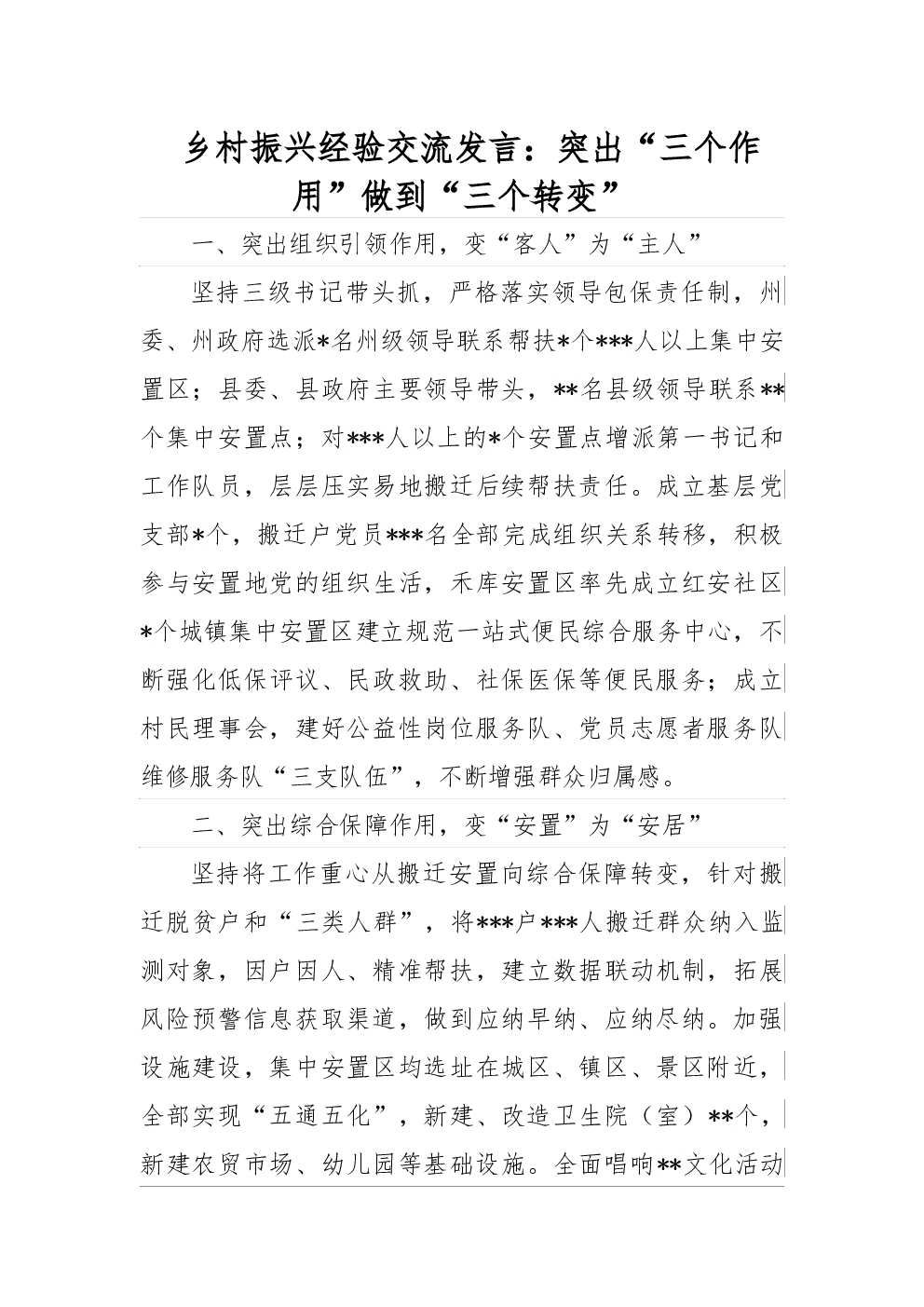 乡村振兴经验交流发言：突出“三个作用”做到“三个转变”

一、突出组织引领作用，变“客人”为“主人”

坚持三级书记带头抓，严格落实领导包保责任制，州委、州政府选派*名州级领导联系帮扶*个***人以上集中安置区；县委、县政府主要领导带头，**名县级领导联系**个集中安置点；对***人以上的*个安置点增派第一书记和工作队员，层层压实易地搬迁后续帮扶责任。成立基层党支部*个，搬迁户党员***名全部完成组织关系转移，积极参与安置地党的组织生活，禾库安置区率先成立红安社区*个城镇集中安置区建立规范一站式便民综合服务中心，不断强化低保评议、民政救助、社保医保等便民服务；成立村民理事会，建好公益性岗位服务队、党员志愿者服务队维修服务队“三支队伍”，不断增强群众归属感。

二、突出综合保障作用，变“安置”为“安居”

坚持将工作重心从搬迁安置向综合保障转变，针对搬迁脱贫户和“三类人群”，将***户***人搬迁群众纳入监测对象，因户因人、精准帮扶，建立数据联动机制，拓展风险预警信息获取渠道，做到应纳早纳、应纳尽纳。加强设施建设，集中安置区均选址在城区、镇区、景区附近，全部实现“五通五化”，新建、改造卫生院（室）**个，新建农贸市场、幼儿园等基础设施。全面唱响**文化活动